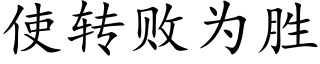 使转败为胜